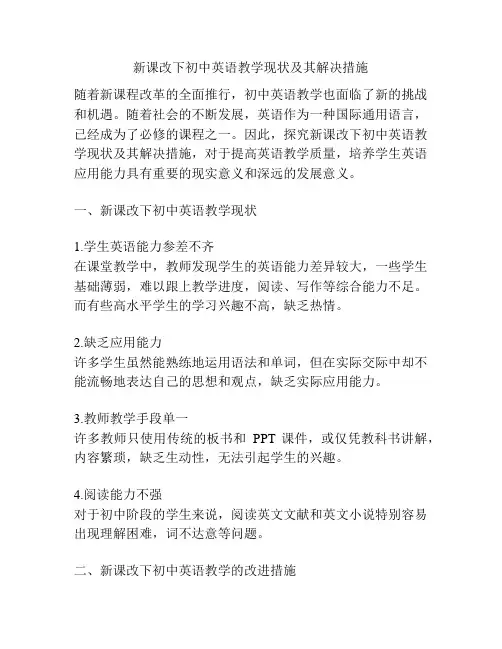 新课改下初中英语教学现状及其解决措施

随着新课程改革的全面推行，初中英语教学也面临了新的挑战和机遇。随着社会的不断发展，英语作为一种国际通用语言，已经成为了必修的课程之一。因此，探究新课改下初中英语教学现状及其解决措施，对于提高英语教学质量，培养学生英语应用能力具有重要的现实意义和深远的发展意义。

一、新课改下初中英语教学现状

1.学生英语能力参差不齐
在课堂教学中，教师发现学生的英语能力差异较大，一些学生基础薄弱，难以跟上教学进度，阅读、写作等综合能力不足。而有些高水平学生的学习兴趣不高，缺乏热情。

2.缺乏应用能力
许多学生虽然能熟练地运用语法和单词，但在实际交际中却不能流畅地表达自己的思想和观点，缺乏实际应用能力。

3.教师教学手段单一
许多教师只使用传统的板书和 PPT 课件，或仅凭教科书讲解，内容繁琐，缺乏生动性，无法引起学生的兴趣。

4.阅读能力不强
对于初中阶段的学生来说，阅读英文文献和英文小说特别容易出现理解困难，词不达意等问题。

二、新课改下初中英语教学的改进措施